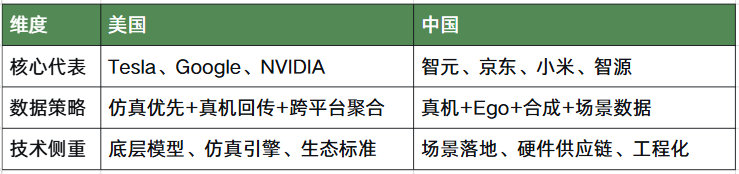 | 维度 | 美国 | 中国 |
|---|---|---|
| 核心代表 | Tesla、Google、NVIDIA | 智元、京东、小米、智源 |
| 数据策略 | 仿真优先+真机回传+跨平台聚合 | 真机+Ego+合成+场景数据 |
| 技术侧重 | 底层模型、仿真引擎、生态标准 | 场景落地、硬件供应链、工程化 |